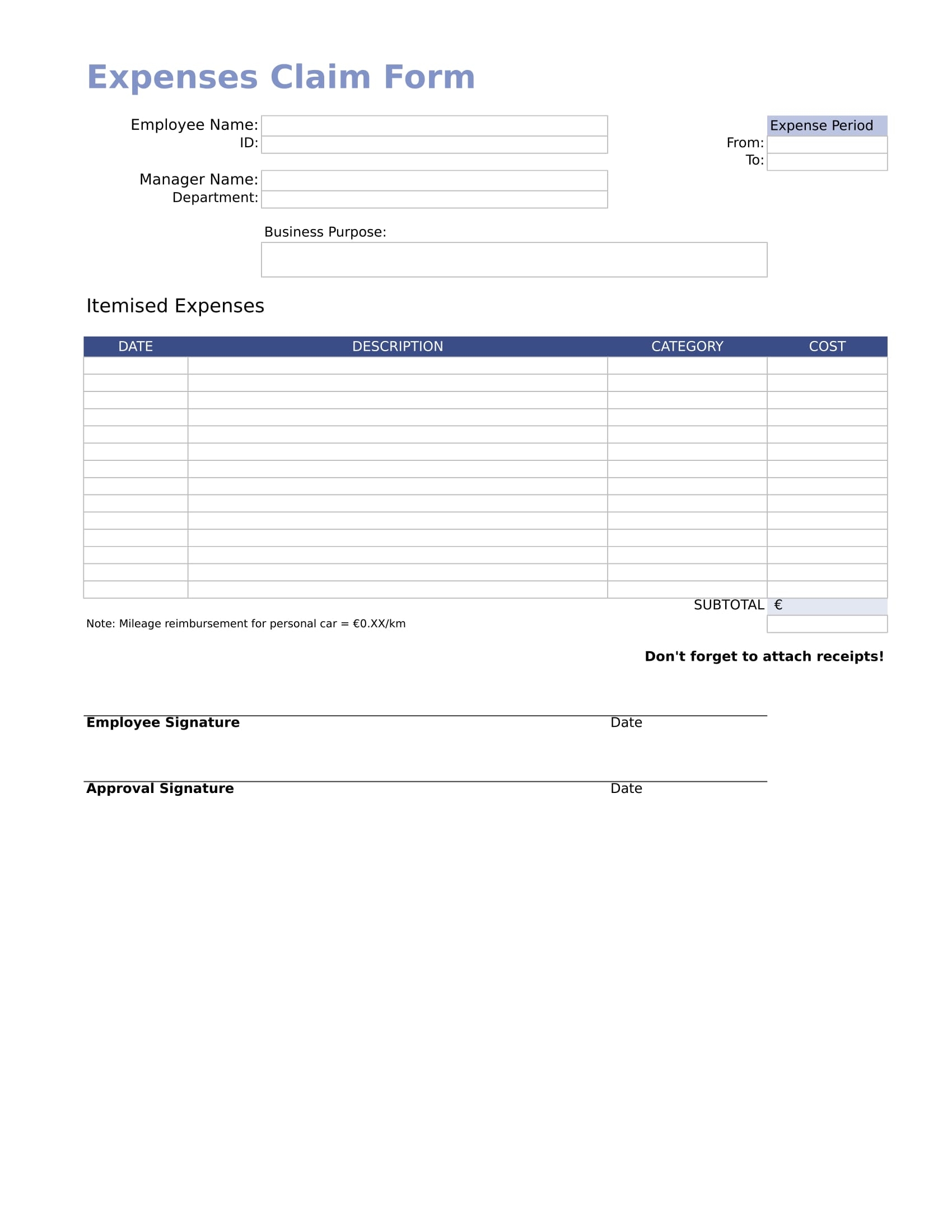 Expenses Claim Form

Employee Name:
ID:

Manager Name:
Department:

Expense Period
From:
To:

Business Purpose:

Itemised Expenses

| DATE | DESCRIPTION | CATEGORY | COST |
|---|---|---|---|
| | | | |
| | | | |
| | | | |
| | | | |
| | | | |
| | | | |
| | | | |
| | | | |
| | | | |
| | | | |
| | | | |
| | | | |
| | | | |
| | | | |

SUBTOTAL €

Note: Mileage reimbursement for personal car = €0.XX/km

Don't forget to attach receipts!

Employee Signature Date

Approval Signature Date